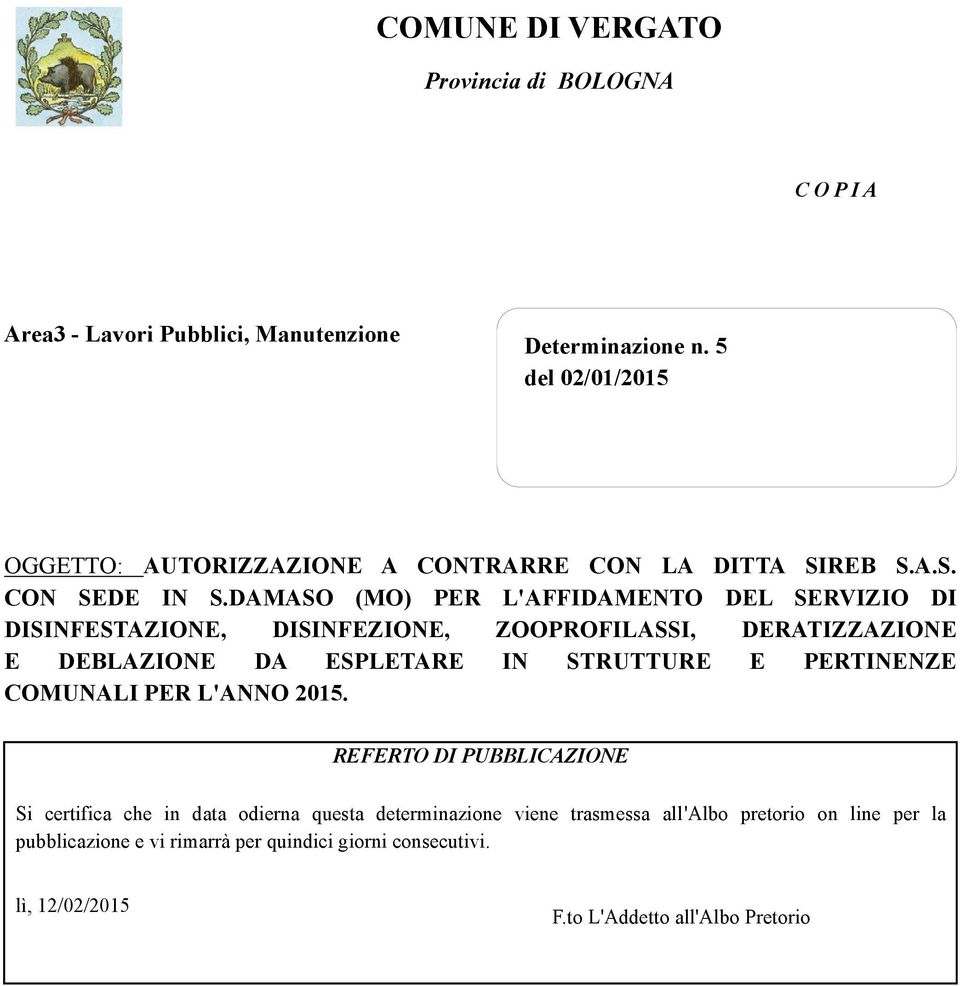 COMUNE DI VERGATO

Provincia di BOLOGNA

C O P I A

Area3 - Lavori Pubblici, Manutenzione

Determinazione n. 5
del 02/01/2015

OGGETTO: AUTORIZZAZIONE A CONTRARRE CON LA DITTA SIREB S.A.S. CON SEDE IN S.DAMASO (MO) PER L'AFFIDAMENTO DEL SERVIZIO DI DISINFESTAZIONE, DISINFEZIONE, ZOOPROFILASSI, DERATIZZAZIONE E DEBLAZIONE DA ESPLETARE IN STRUTTURE E PERTINENZE COMUNALI PER L'ANNO 2015.

REFERTO DI PUBBLICAZIONE

Si certifica che in data odierna questa determinazione viene trasmessa all'Albo pretorio on line per la pubblicazione e vi rimarrà per quindici giorni consecutivi.

lì, 12/02/2015

F.to L'Addetto all'Albo Pretorio